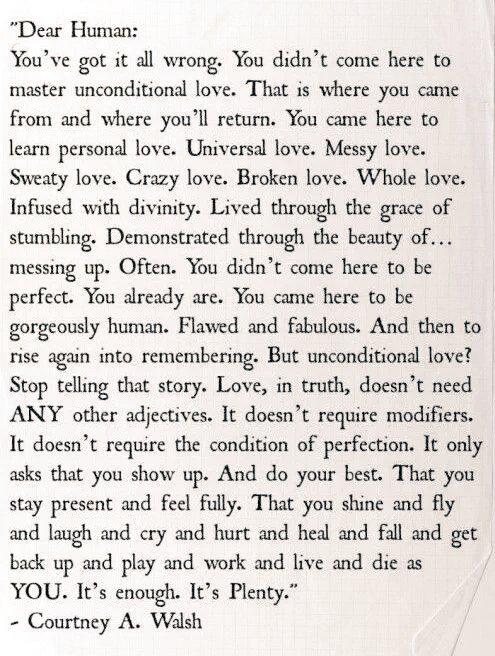 "Dear Human:

You've got it all wrong. You didn't come here to master unconditional love. That is where you came from and where you'll return. You came here to learn personal love. Universal love. Messy love. Sweaty love. Crazy love. Broken love. Whole love. Infused with divinity. Lived through the grace of stumbling. Demonstrated through the beauty of... messing up. Often. You didn't come here to be perfect. You already are. You came here to be gorgeously human. Flawed and fabulous. And then to rise again into remembering. But unconditional love? Stop telling that story. Love, in truth, doesn't need ANY other adjectives. It doesn't require modifiers. It doesn't require the condition of perfection. It only asks that you show up. And do your best. That you stay present and feel fully. That you shine and fly and laugh and cry and hurt and heal and fall and get back up and play and work and live and die as YOU. It's enough. It's Plenty."

- Courtney A. Walsh